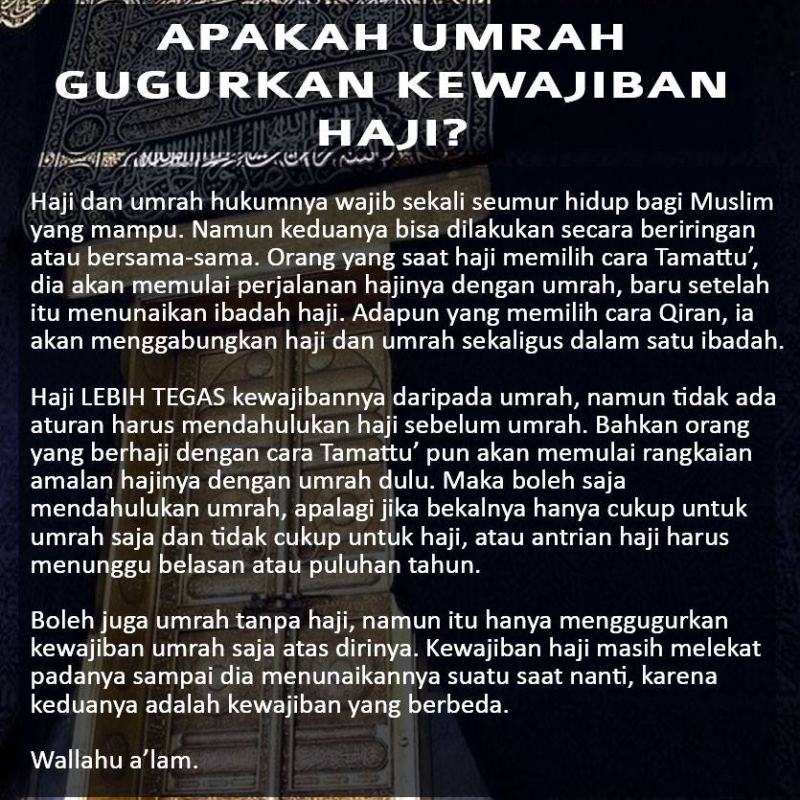 APAKAH UMRAH GUGURKAN KEWAJIBAN HAJI?

Haji dan umrah hukumnya wajib sekali seumur hidup bagi Muslim yang mampu. Namun keduanya bisa dilakukan secara beriringan atau bersama-sama. Orang yang saat haji memilih cara Tamattu', dia akan memulai perjalanan hajinya dengan umrah, baru setelah itu menunaikan ibadah haji. Adapun yang memilih cara Qiran, ia akan menggabungkan haji dan umrah sekaligus dalam satu ibadah.

Haji LEBIH TEGAS kewajibannya daripada umrah, namun tidak ada aturan harus mendahulukan haji sebelum umrah. Bahkan orang yang berhaji dengan cara Tamattu' pun akan memulai rangkaian amalan hajinya dengan umrah dulu. Maka boleh saja mendahulukan umrah, apalagi jika bekalnya hanya cukup untuk umrah saja dan tidak cukup untuk haji, atau antrian haji harus menunggu belasan atau puluhan tahun.

Boleh juga umrah tanpa haji, namun itu hanya menggugurkan kewajiban umrah saja atas dirinya. Kewajiban haji masih melekat padanya sampai dia menunaikannya suatu saat nanti, karena keduanya adalah kewajiban yang berbeda.

Wallahu a'lam.